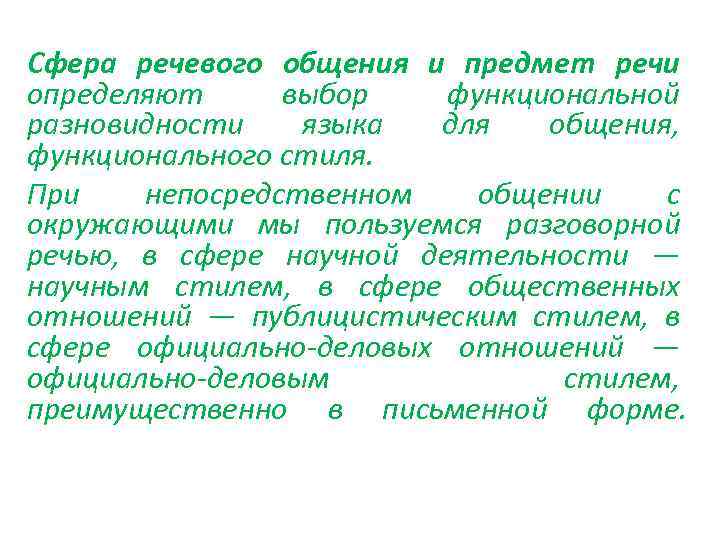 Сфера речевого общения и предмет речи определяют выбор функциональной разновидности языка для общения, функционального стиля.

При непосредственном общении с окружающими мы пользуемся разговорной речью, в сфере научной деятельности — научным стилем, в сфере общественных отношений — публицистическим стилем, в сфере официально-деловых отношений — официально-деловым стилем, преимущественно в письменной форме.